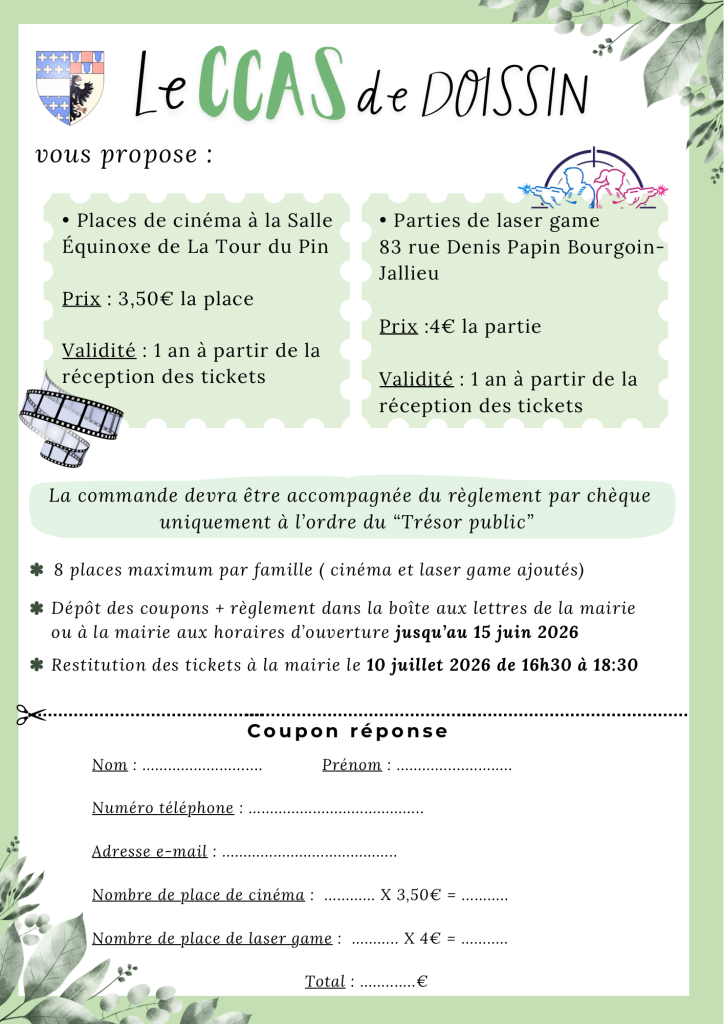 Le CCAS de DOISSIN

vous propose :

• Places de cinéma à la Salle Équinoxe de La Tour du Pin

Prix : 3,50€ la place

Validité : 1 an à partir de la réception des tickets

• Parties de laser game
83 rue Denis Papin Bourgoin-Jallieu

Prix :4€ la partie

Validité : 1 an à partir de la réception des tickets

La commande devra être accompagnée du règlement par chèque uniquement à l'ordre du "Trésor public"

✱ 8 places maximum par famille ( cinéma et laser game ajoutés)

✱ Dépôt des coupons + règlement dans la boîte aux lettres de la mairie ou à la mairie aux horaires d'ouverture jusqu'au 15 juin 2026

✱ Restitution des tickets à la mairie le 10 juillet 2026 de 16h30 à 18:30

Coupon réponse

Nom : ____ Prénom : ____

Numéro téléphone : ____

Adresse e-mail : ____

Nombre de place de cinéma : ____ X 3,50€ = ____

Nombre de place de laser game : ____ X 4€ = ____

Total : ____€